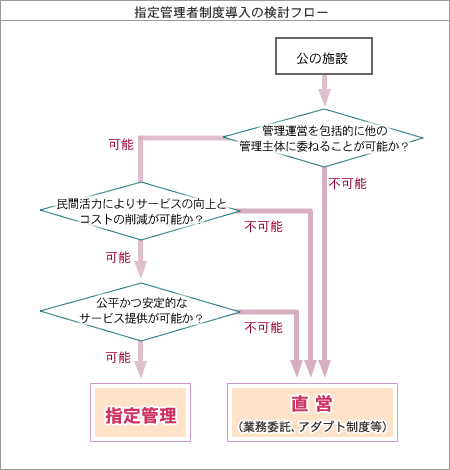 指定管理者制度導入の検討フロー

公の施設

管理運営を包括的に他の管理主体に委ねることが可能か？

可能

不可能

民間活力によりサービスの向上とコストの削減が可能か？

不可能

可能

公平かつ安定的なサービス提供が可能か？

不可能

可能

指定管理

直 営
（業務委託、アダプト制度等）